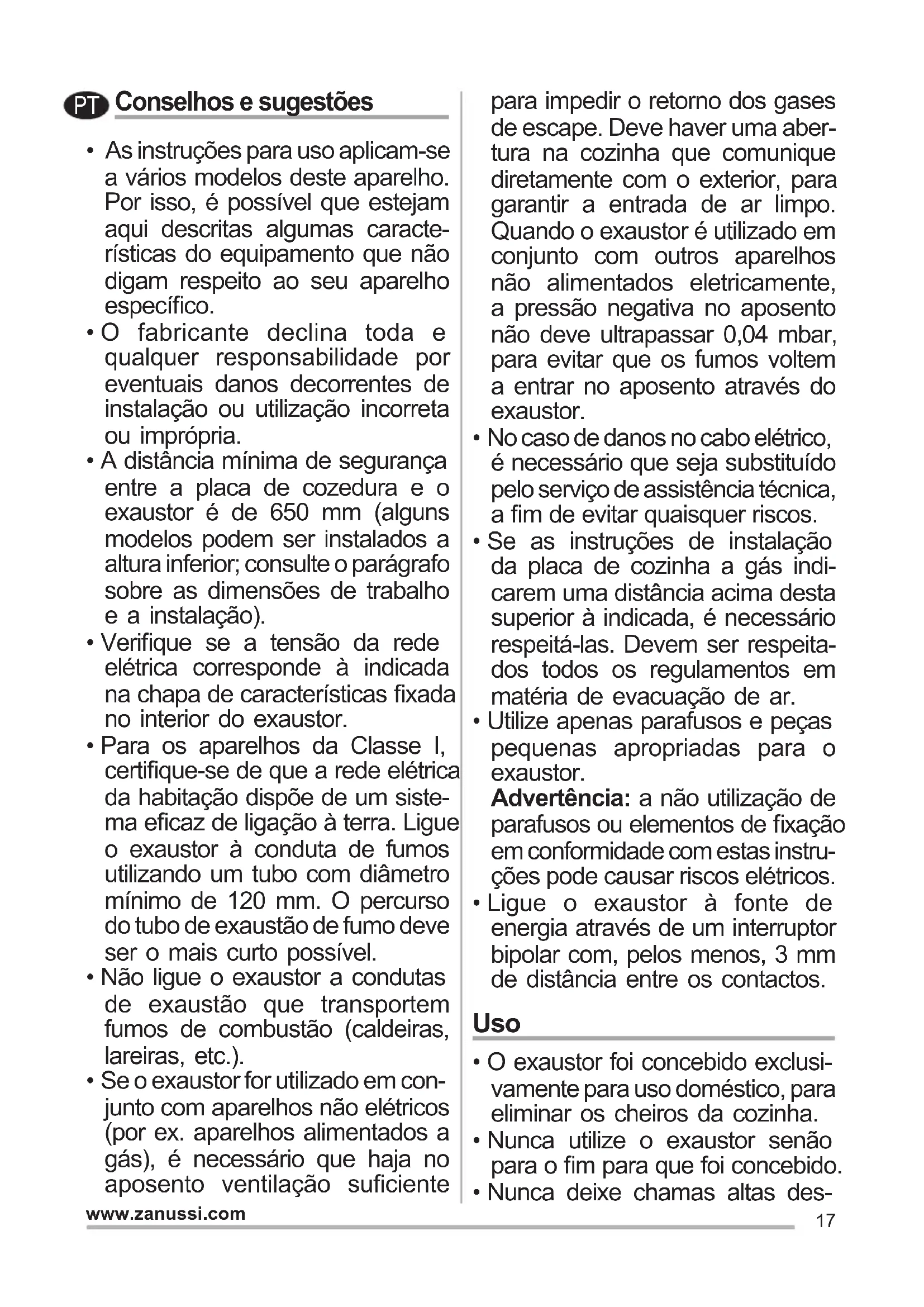 PT Conselhos e sugestões

• As instruções para uso aplicam-se a vários modelos deste aparelho. Por isso, é possível que estejam aqui descritas algumas características do equipamento que não digam respeito ao seu aparelho específico.
• O fabricante declina toda e qualquer responsabilidade por eventuais danos decorrentes de instalação ou utilização incorreta ou imprópria.
• A distância mínima de segurança entre a placa de cozedura e o exaustor é de 650 mm (alguns modelos podem ser instalados a altura inferior; consulte o parágrafo sobre as dimensões de trabalho e a instalação).
• Verifique se a tensão da rede elétrica corresponde à indicada na chapa de características fixada no interior do exaustor.
• Para os aparelhos da Classe I, certifique-se de que a rede elétrica da habitação dispõe de um sistema eficaz de ligação à terra. Ligue o exaustor à conduta de fumos utilizando um tubo com diâmetro mínimo de 120 mm. O percurso do tubo de exaustão de fumo deve ser o mais curto possível.
• Não ligue o exaustor a condutas de exaustão que transportem fumos de combustão (caldeiras, lareiras, etc.).
• Se o exaustor for utilizado em conjunto com aparelhos não elétricos (por ex. aparelhos alimentados a gás), é necessário que haja no aposento ventilação suficiente para impedir o retorno dos gases de escape. Deve haver uma abertura na cozinha que comunique diretamente com o exterior, para garantir a entrada de ar limpo. Quando o exaustor é utilizado em conjunto com outros aparelhos não alimentados eletricamente, a pressão negativa no aposento não deve ultrapassar 0,04 mbar, para evitar que os fumos voltem a entrar no aposento através do exaustor.
• No caso de danos no cabo elétrico, é necessário que seja substituído pelo serviço de assistência técnica, a fim de evitar quaisquer riscos.
• Se as instruções de instalação da placa de cozinha a gás indicarem uma distância acima desta superior à indicada, é necessário respeitá-las. Devem ser respeitados todos os regulamentos em matéria de evacuação de ar.
• Utilize apenas parafusos e peças pequenas apropriadas para o exaustor.
Advertência: a não utilização de parafusos ou elementos de fixação em conformidade com estas instruções pode causar riscos elétricos.
• Ligue o exaustor à fonte de energia através de um interruptor bipolar com, pelos menos, 3 mm de distância entre os contactos.

Uso

• O exaustor foi concebido exclusivamente para uso doméstico, para eliminar os cheiros da cozinha.
• Nunca utilize o exaustor senão para o fim para que foi concebido.
• Nunca deixe chamas altas des-

www.zanussi.com
17